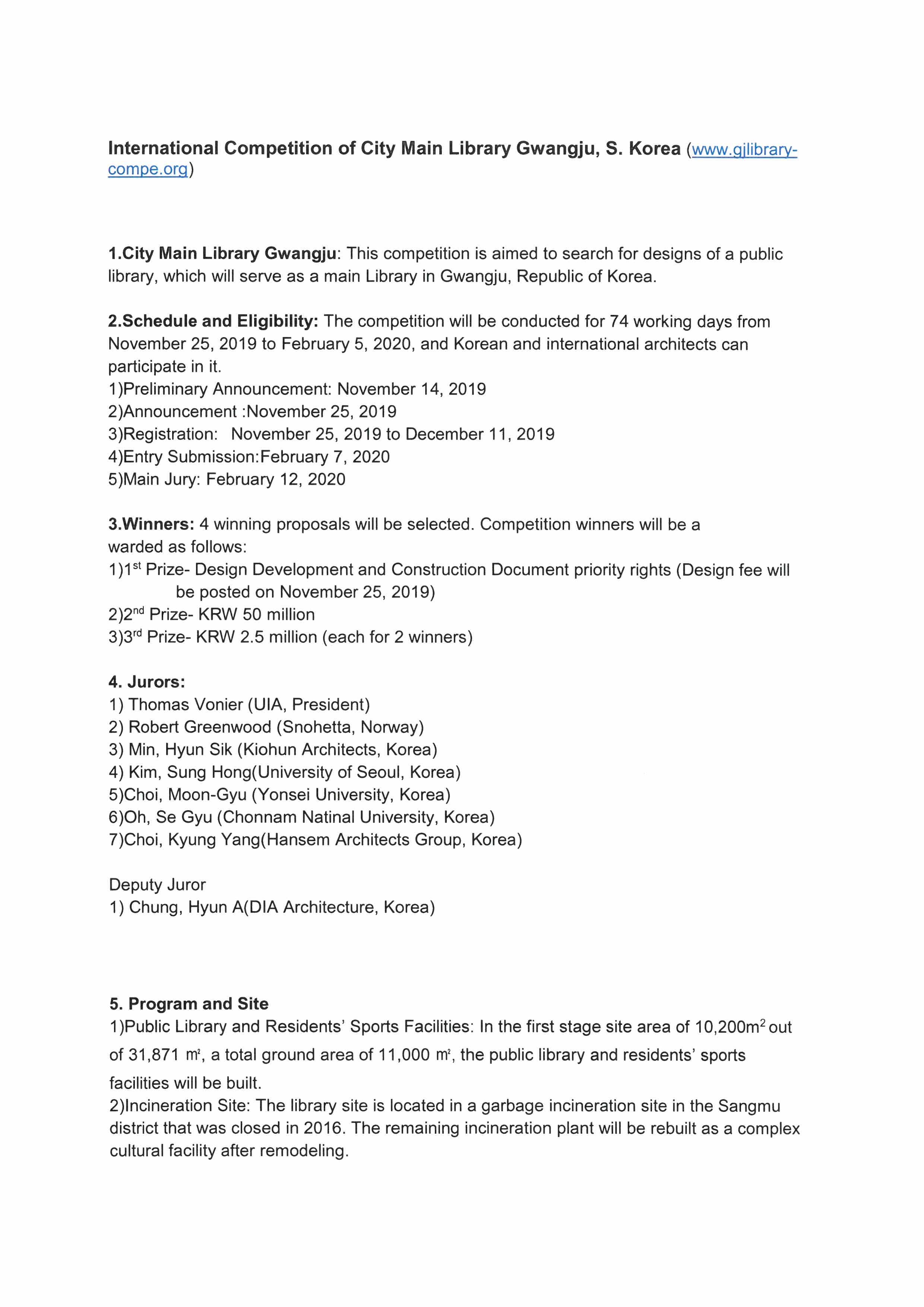 International Competition of City Main Library Gwangju, S. Korea (www.gjlibrary-compe.org)

1.City Main Library Gwangju: This competition is aimed to search for designs of a public library, which will serve as a main Library in Gwangju, Republic of Korea.

2.Schedule and Eligibility: The competition will be conducted for 74 working days from November 25, 2019 to February 5, 2020, and Korean and international architects can participate in it.
1)Preliminary Announcement: November 14, 2019
2)Announcement :November 25, 2019
3)Registration: November 25, 2019 to December 11, 2019
4)Entry Submission:February 7, 2020
5)Main Jury: February 12, 2020

3.Winners: 4 winning proposals will be selected. Competition winners will be a warded as follows:
1)1$^{st}$ Prize- Design Development and Construction Document priority rights (Design fee will be posted on November 25, 2019)
2)2$^{nd}$ Prize- KRW 50 million
3)3$^{rd}$ Prize- KRW 2.5 million (each for 2 winners)

4. Jurors:
1) Thomas Vonier (UIA, President)
2) Robert Greenwood (Snohetta, Norway)
3) Min, Hyun Sik (Kiohun Architects, Korea)
4) Kim, Sung Hong(University of Seoul, Korea)
5)Choi, Moon-Gyu (Yonsei University, Korea)
6)Oh, Se Gyu (Chonnam Natinal University, Korea)
7)Choi, Kyung Yang(Hansem Architects Group, Korea)

Deputy Juror
1) Chung, Hyun A(DIA Architecture, Korea)

5. Program and Site
1)Public Library and Residents' Sports Facilities: In the first stage site area of 10,200m$^2$ out of 31,871 ㎡, a total ground area of 11,000 ㎡, the public library and residents' sports facilities will be built.
2)Incineration Site: The library site is located in a garbage incineration site in the Sangmu district that was closed in 2016. The remaining incineration plant will be rebuilt as a complex cultural facility after remodeling.